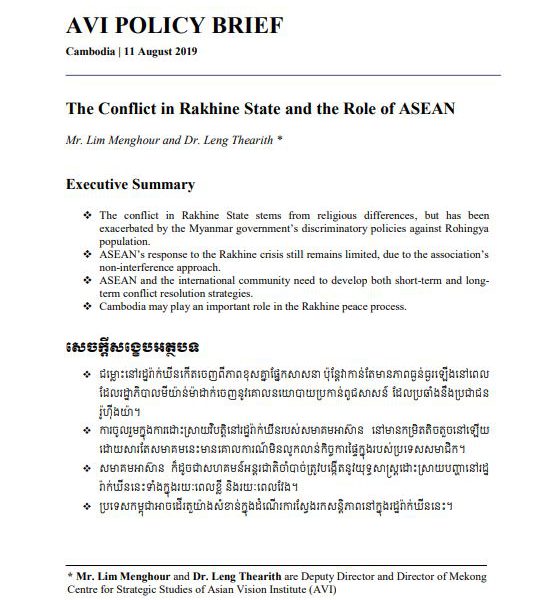 AVI POLICY BRIEF
Cambodia | 11 August 2019

The Conflict in Rakhine State and the Role of ASEAN

Mr. Lim Menghour and Dr. Leng Thearith *

Executive Summary

❖ The conflict in Rakhine State stems from religious differences, but has been exacerbated by the Myanmar government's discriminatory policies against Rohingya population.
❖ ASEAN's response to the Rakhine crisis still remains limited, due to the association's non-interference approach.
❖ ASEAN and the international community need to develop both short-term and long-term conflict resolution strategies.
❖ Cambodia may play an important role in the Rakhine peace process.

សេចក្តីសង្ខេបអត្ថបទ

❖ ជម្លោះនៅរដ្ឋរ៉ាក់ឃីនកើតចេញពីភាពខុសគ្នាផ្នែកសាសនា ប៉ុន្តែវាកាន់តែមានភាពធ្ងន់ធ្ងរឡើងនៅពេលដែលរដ្ឋាភិបាលមីយ៉ាន់ម៉ាដាក់ចេញនូវគោលនយោបាយប្រកាន់ពូជសាសន៍ ដែលប្រឆាំងនឹងប្រជាជនរ៉ូហ៊ីងយ៉ា។
❖ ការចូលរួមក្នុងការដោះស្រាយវិបត្តិនៅរដ្ឋរ៉ាក់ឃីនរបស់សមាគមអាស៊ាន នៅមានកម្រិតតិចតួចនៅឡើយ ដោយសារតែសមាគមនេះមានគោលការណ៍មិនលូកលាន់កិច្ចការផ្ទៃក្នុងរបស់ប្រទេសសមាជិក។
❖ សមាគមអាស៊ាន ក៏ដូចជាសហគមន៍អន្តរជាតិចាំបាច់ត្រូវបង្កើតនូវយុទ្ធសាស្ត្រដោះស្រាយបញ្ហានៅរដ្ឋរ៉ាក់ឃីននេះទាំងក្នុងរយៈពេលខ្លី និងរយៈពេលវែង។
❖ ប្រទេសកម្ពុជាអាចដើរតួយ៉ាងសំខាន់ក្នុងដំណើរការស្វែងរកសន្តិភាពនៅក្នុងរដ្ឋរ៉ាក់ឃីននេះ។

* Mr. Lim Menghour and Dr. Leng Thearith are Deputy Director and Director of Mekong Centre for Strategic Studies of Asian Vision Institute (AVI)